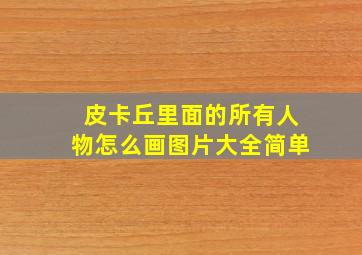 皮卡丘里面的所有人物怎么画图片大全简单